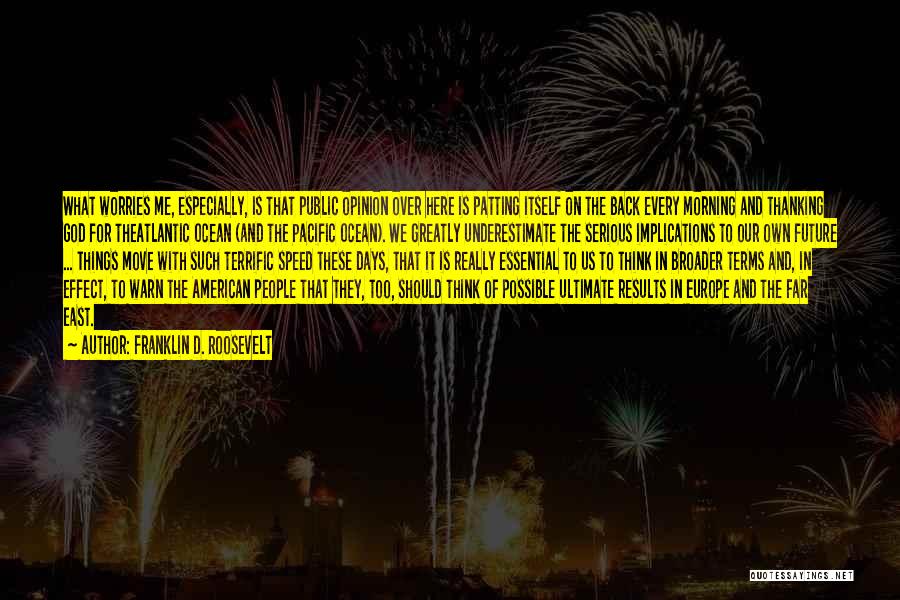 WHAT WORRIES ME, ESPECIALLY, IS THAT PUBLIC OPINION OVER HERE IS PATTING ITSELF ON THE BACK EVERY MORNING AND THANKING GOD FOR THEATLANTIC OCEAN (AND THE PACIFIC OCEAN). WE GREATLY UNDERESTIMATE THE SERIOUS IMPLICATIONS TO OUR OWN FUTURE ... THINGS MOVE WITH SUCH TERRIFIC SPEED THESE DAYS, THAT IT IS REALLY ESSENTIAL TO US TO THINK IN BROADER TERMS AND, IN EFFECT, TO WARN THE AMERICAN PEOPLE THAT THEY, TOO, SHOULD THINK OF POSSIBLE ULTIMATE RESULTS IN EUROPE AND THE FAR EAST.

— AUTHOR: FRANKLIN D. ROOSEVELT

QUOTESSAYINGS.NET